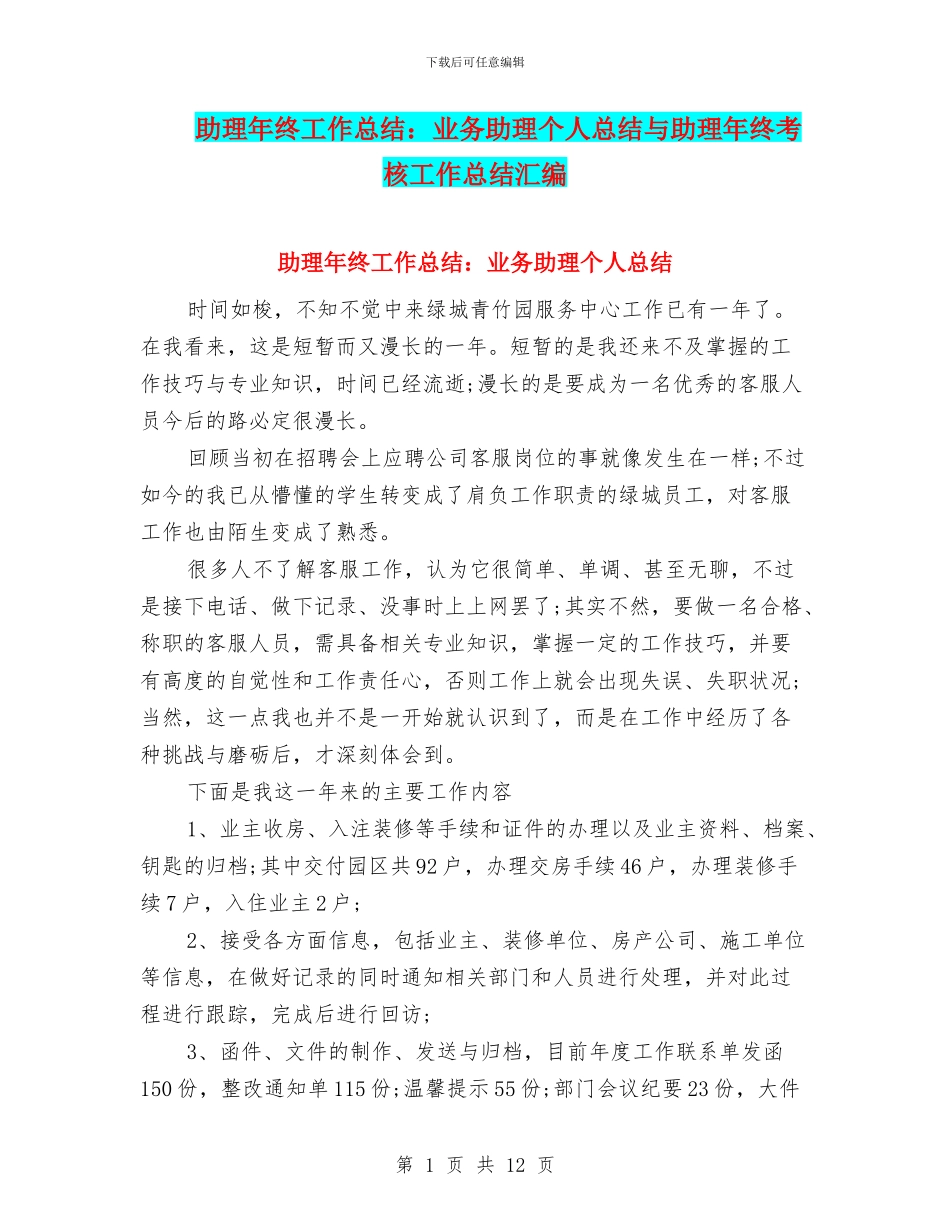 下载后可任意编辑

助理年终工作总结：业务助理个人总结与助理年终考核工作总结汇编

助理年终工作总结：业务助理个人总结

时间如梭，不知不觉中来绿城青竹园服务中心工作已有一年了。在我看来，这是短暂而又漫长的一年。短暂的是我还来不及掌握的工作技巧与专业知识，时间已经流逝;漫长的是要成为一名优秀的客服人员今后的路必定很漫长。

回顾当初在招聘会上应聘公司客服岗位的事就像发生在一样;不过如今的我已从懵懂的学生转变成了肩负工作职责的绿城员工，对客服工作也由陌生变成了熟悉。

很多人不了解客服工作，认为它很简单、单调、甚至无聊，不过是接下电话、做下记录、没事时上上网罢了;其实不然，要做一名合格、称职的客服人员，需具备相关专业知识，掌握一定的工作技巧，并要有高度的自觉性和工作责任心，否则工作上就会出现失误、失职状况;当然，这一点我也并不是一开始就认识到了，而是在工作中经历了各种挑战与磨砺后，才深刻体会到。

下面是我这一年来的主要工作内容

1、业主收房、入注装修等手续和证件的办理以及业主资料、档案、钥匙的归档;其中交付园区共92户，办理交房手续46户，办理装修手续7户，入住业主2户;

2、接受各方面信息，包括业主、装修单位、房产公司、施工单位等信息，在做好记录的同时通知相关部门和人员进行处理，并对此过程进行跟踪，完成后进行回访;

3、函件、文件的制作、发送与归档，目前年度工作联系单发函150份，整改通知单115份;温馨提示55份;部门会议纪要23份，大件

第 1 页 共 12 页